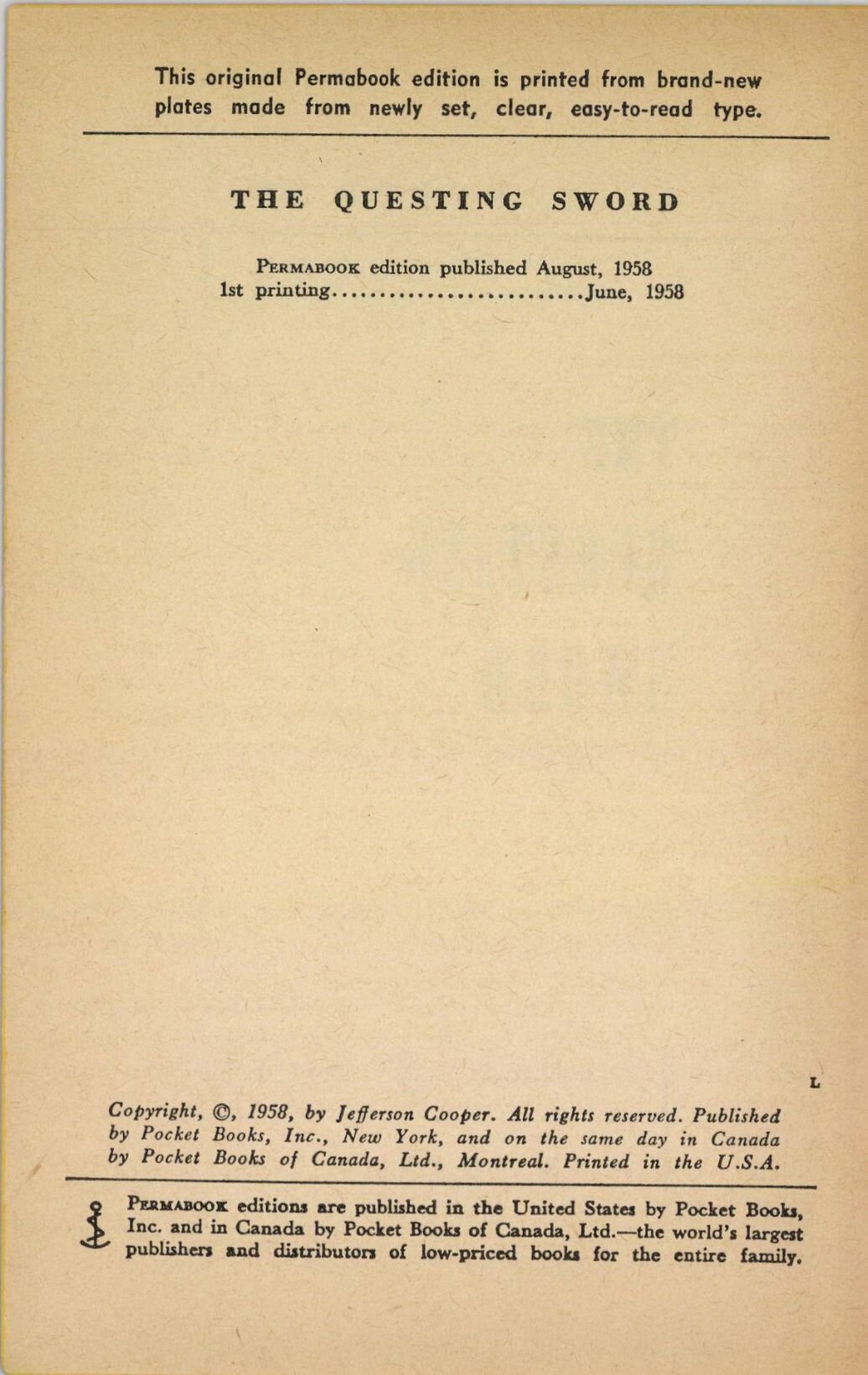 This original Permabook edition is printed from brand-new plates made from newly set, clear, easy-to-read type.

THE QUESTING SWORD

PERMABOOK edition published August, 1958
1st printing..........................June, 1958

L

Copyright, ©, 1958, by Jefferson Cooper. All rights reserved. Published by Pocket Books, Inc., New York, and on the same day in Canada by Pocket Books of Canada, Ltd., Montreal. Printed in the U.S.A.

PERMABOOK editions are published in the United States by Pocket Books, Inc. and in Canada by Pocket Books of Canada, Ltd.—the world's largest publishers and distributors of low-priced books for the entire family.